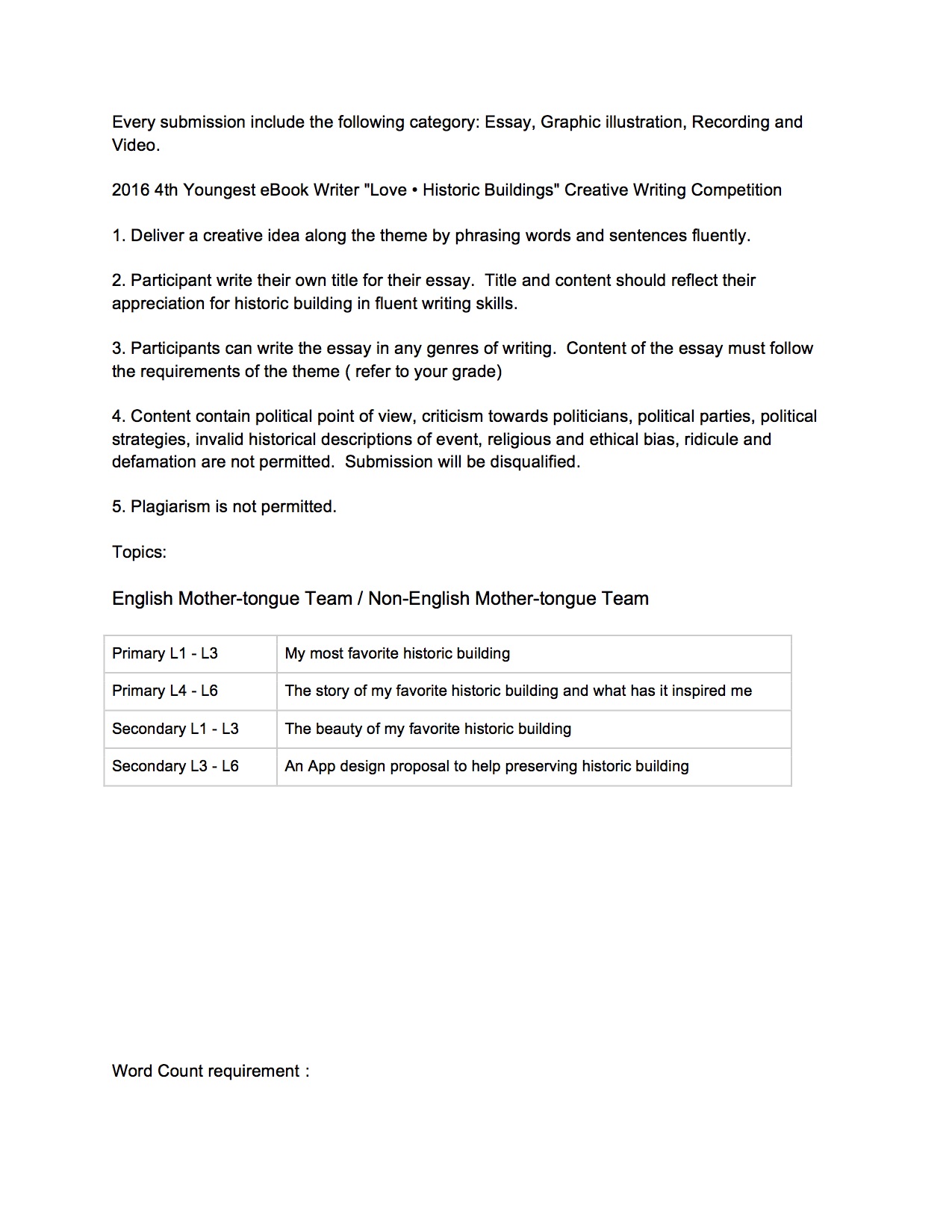 Every submission include the following category: Essay, Graphic illustration, Recording and Video.

2016 4th Youngest eBook Writer "Love • Historic Buildings" Creative Writing Competition

1. Deliver a creative idea along the theme by phrasing words and sentences fluently.

2. Participant write their own title for their essay. Title and content should reflect their appreciation for historic building in fluent writing skills.

3. Participants can write the essay in any genres of writing. Content of the essay must follow the requirements of the theme ( refer to your grade)

4. Content contain political point of view, criticism towards politicians, political parties, political strategies, invalid historical descriptions of event, religious and ethical bias, ridicule and defamation are not permitted. Submission will be disqualified.

5. Plagiarism is not permitted.

Topics:

English Mother-tongue Team / Non-English Mother-tongue Team

| Primary L1 - L3 | My most favorite historic building |
|---|---|
| Primary L4 - L6 | The story of my favorite historic building and what has it inspired me |
| Secondary L1 - L3 | The beauty of my favorite historic building |
| Secondary L3 - L6 | An App design proposal to help preserving historic building |

Word Count requirement :